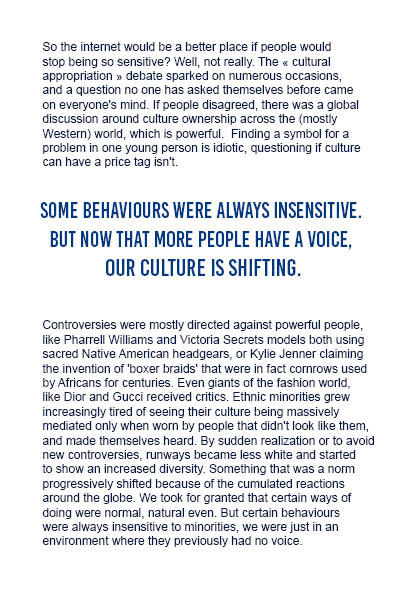 So the internet would be a better place if people would stop being so sensitive? Well, not really. The « cultural appropriation » debate sparked on numerous occasions, and a question no one has asked themselves before came on everyone's mind. If people disagreed, there was a global discussion around culture ownership across the (mostly Western) world, which is powerful. Finding a symbol for a problem in one young person is idiotic, questioning if culture can have a price tag isn't.

SOME BEHAVIOURS WERE ALWAYS INSENSITIVE. BUT NOW THAT MORE PEOPLE HAVE A VOICE, OUR CULTURE IS SHIFTING.

Controversies were mostly directed against powerful people, like Pharrell Williams and Victoria Secrets models both using sacred Native American headgears, or Kylie Jenner claiming the invention of 'boxer braids' that were in fact cornrows used by Africans for centuries. Even giants of the fashion world, like Dior and Gucci received critics. Ethnic minorities grew increasingly tired of seeing their culture being massively mediated only when worn by people that didn't look like them, and made themselves heard. By sudden realization or to avoid new controversies, runways became less white and started to show an increased diversity. Something that was a norm progressively shifted because of the cumulated reactions around the globe. We took for granted that certain ways of doing were normal, natural even. But certain behaviours were always insensitive to minorities, we were just in an environment where they previously had no voice.